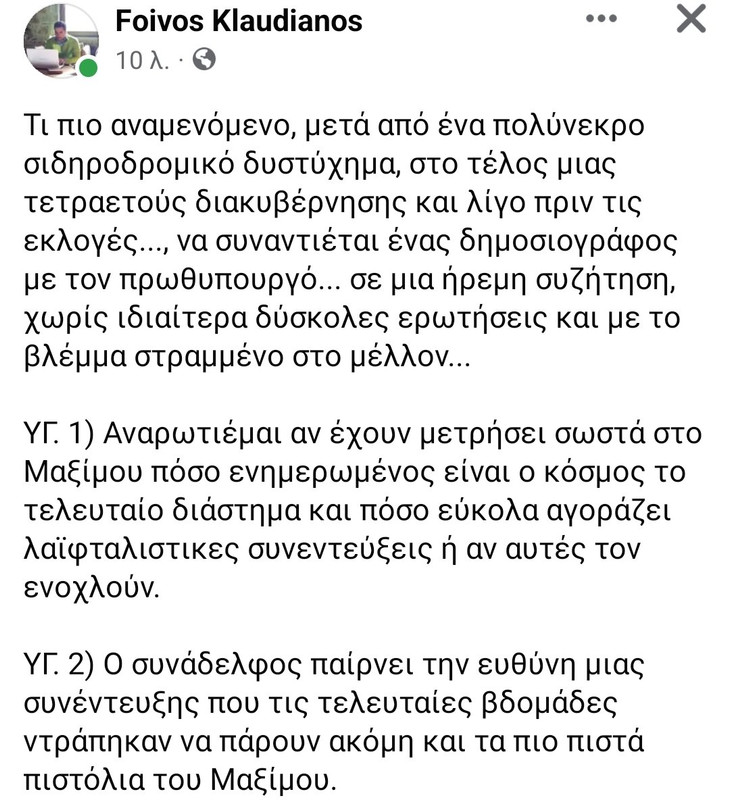 Foivos Klaudianos
10 λ. ·

Τι πιο αναμενόμενο, μετά από ένα πολύνεκρο σιδηροδρομικό δυστύχημα, στο τέλος μιας τετραετούς διακυβέρνησης και λίγο πριν τις εκλογές..., να συναντιέται ένας δημοσιογράφος με τον πρωθυπουργό... σε μια ήρεμη συζήτηση, χωρίς ιδιαίτερα δύσκολες ερωτήσεις και με το βλέμμα στραμμένο στο μέλλον...

ΥΓ. 1) Αναρωτιέμαι αν έχουν μετρήσει σωστά στο Μαξίμου πόσο ενημερωμένος είναι ο κόσμος το τελευταίο διάστημα και πόσο εύκολα αγοράζει λαϊφταλιστικες συνεντεύξεις ή αν αυτές τον ενοχλούν.

ΥΓ. 2) Ο συνάδελφος παίρνει την ευθύνη μιας συνέντευξης που τις τελευταίες βδομάδες ντράπηκαν να πάρουν ακόμη και τα πιο πιστά πιστόλια του Μαξίμου.